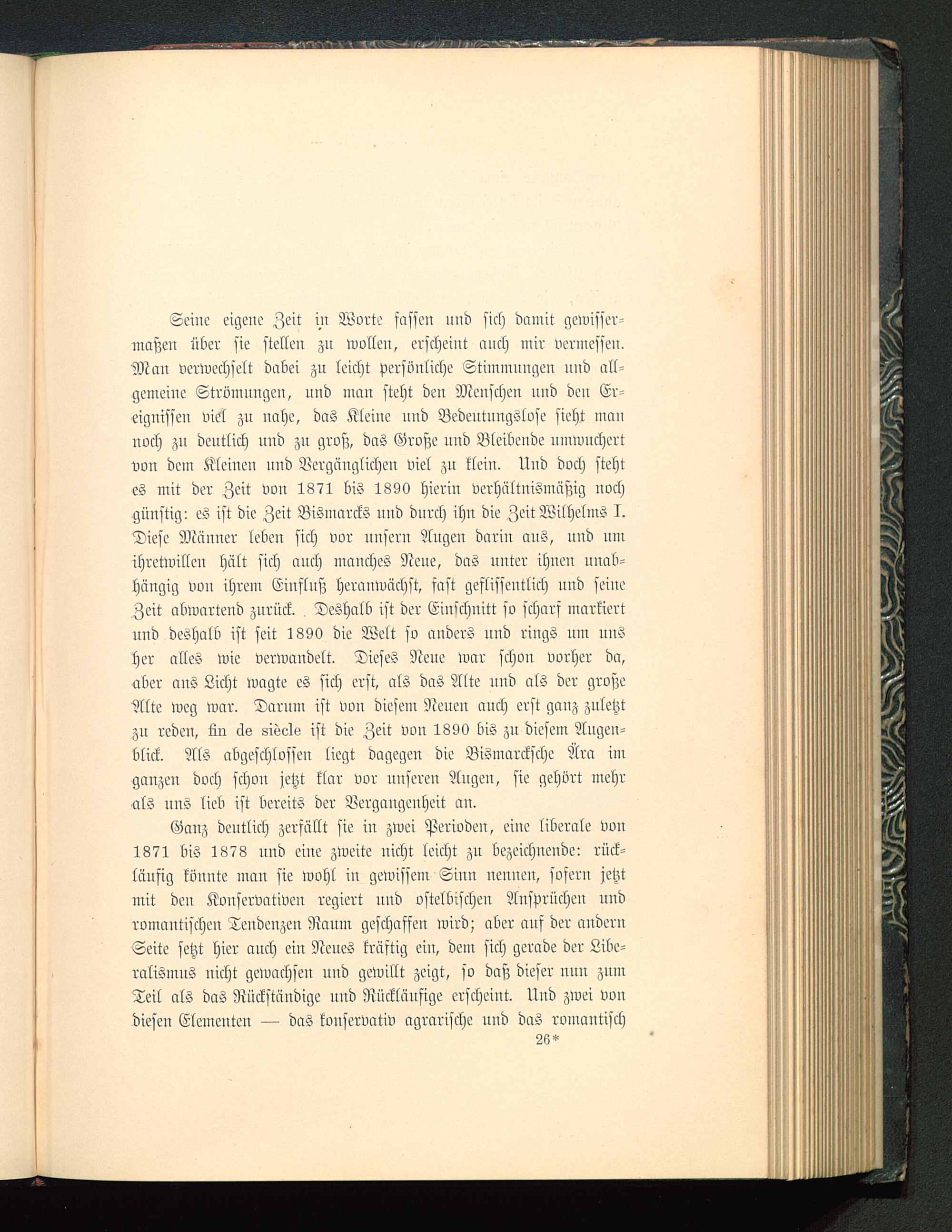 Seine eigene Zeit in Worte fassen und sich damit gewissermaßen über sie stellen zu wollen, erscheint auch mir vermessen. Man verwechselt dabei zu leicht persönliche Stimmungen und allgemeine Strömungen, und man steht den Menschen und den Ereignissen viel zu nahe, das Kleine und Bedeutungslose sieht man noch zu deutlich und zu groß, das Große und Bleibende umwuchert von dem Kleinen und Vergänglichen viel zu klein. Und doch steht es mit der Zeit von 1871 bis 1890 hierin verhältnismäßig noch günstig: es ist die Zeit Bismarcks und durch ihn die Zeit Wilhelms I. Diese Männer leben sich vor unsern Augen darin aus, und um ihretwillen hält sich auch manches Neue, das unter ihnen unabhängig von ihrem Einfluß heranwächst, fast geflissentlich und seine Zeit abwartend zurück. Deshalb ist der Einschnitt so scharf markiert und deshalb ist seit 1890 die Welt so anders und rings um uns her alles wie verwandelt. Dieses Neue war schon vorher da, aber ans Licht wagte es sich erst, als das Alte und als der große Alte weg war. Darum ist von diesem Neuen auch erst ganz zuletzt zu reden, fin de siècle ist die Zeit von 1890 bis zu diesem Augenblick. Als abgeschlossen liegt dagegen die Bismarcksche Ära im ganzen doch schon jetzt klar vor unseren Augen, sie gehört mehr als uns lieb ist bereits der Vergangenheit an.

Ganz deutlich zerfällt sie in zwei Perioden, eine liberale von 1871 bis 1878 und eine zweite nicht leicht zu bezeichnende: rückläufig könnte man sie wohl in gewissem Sinn nennen, sofern jetzt mit den Konservativen regiert und ostelbischen Ansprüchen und romantischen Tendenzen Raum geschaffen wird; aber auf der andern Seite setzt hier auch ein Neues kräftig ein, dem sich gerade der Liberalismus nicht gewachsen und gewillt zeigt, so daß dieser nun zum Teil als das Rückständige und Rückläufige erscheint. Und zwei von diesen Elementen — das konservativ agrarische und das romantisch

26*